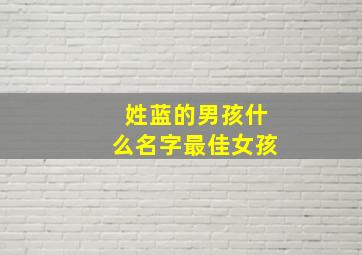 姓蓝的男孩什么名字最佳女孩